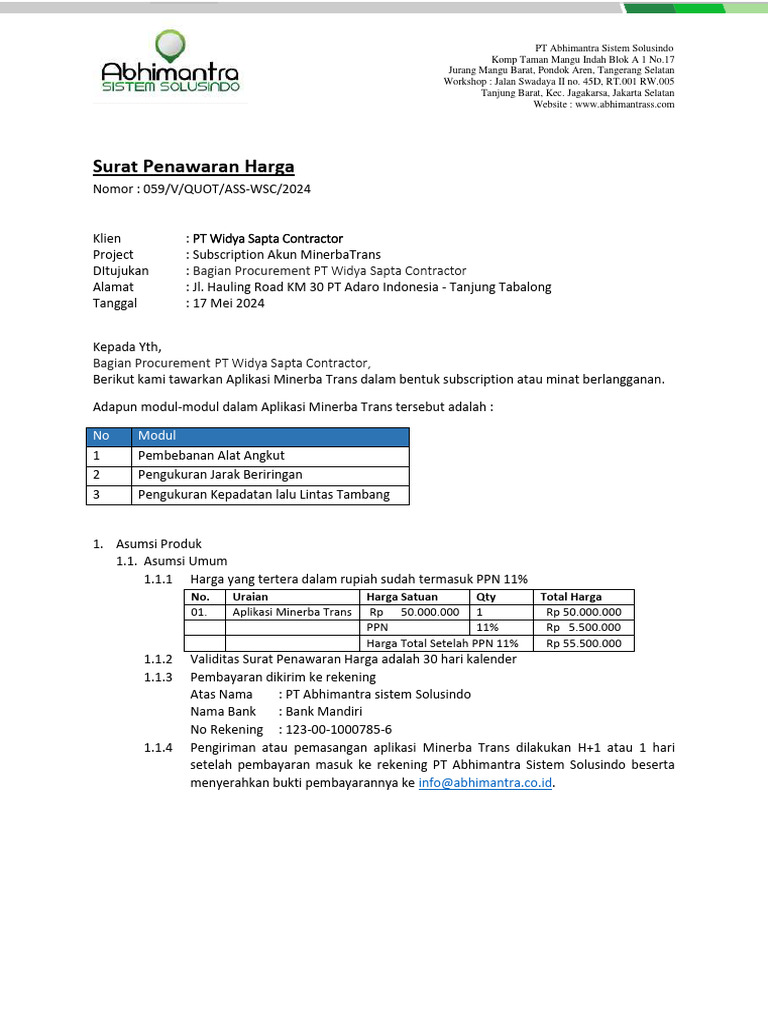 Abhimantra
SISTEM SOLUSINDO

PT Abhimantra Sistem Solusindo
Komp Taman Mangu Indah Blok A 1 No.17
Jurang Mangu Barat, Pondok Aren, Tangerang Selatan
Workshop : Jalan Swadaya II no. 45D, RT.001 RW.005
Tanjung Barat, Kec. Jagakarsa, Jakarta Selatan
Website : www.abhimantrass.com

Surat Penawaran Harga
Nomor : 059/V/QUOT/ASS-WSC/2024

Klien : PT Widya Sapta Contractor
Project : Subscription Akun MinerbaTrans
DItujukan : Bagian Procurement PT Widya Sapta Contractor
Alamat : Jl. Hauling Road KM 30 PT Adaro Indonesia - Tanjung Tabalong
Tanggal : 17 Mei 2024

Kepada Yth,
Bagian Procurement PT Widya Sapta Contractor,
Berikut kami tawarkan Aplikasi Minerba Trans dalam bentuk subscription atau minat berlangganan.

Adapun modul-modul dalam Aplikasi Minerba Trans tersebut adalah :

| No | Modul |
|---|---|
| 1 | Pembebanan Alat Angkut |
| 2 | Pengukuran Jarak Beriringan |
| 3 | Pengukuran Kepadatan lalu Lintas Tambang |

1. Asumsi Produk
1.1. Asumsi Umum
1.1.1 Harga yang tertera dalam rupiah sudah termasuk PPN 11%

| No. | Uraian | Harga Satuan | Qty | Total Harga |
|---|---|---|---|---|
| 01. | Aplikasi Minerba Trans | Rp 50.000.000 | 1 | Rp 50.000.000 |
| | | PPN | 11% | Rp 5.500.000 |
| | | Harga Total Setelah PPN 11% | | Rp 55.500.000 |

1.1.2 Validitas Surat Penawaran Harga adalah 30 hari kalender
1.1.3 Pembayaran dikirim ke rekening
Atas Nama : PT Abhimantra sistem Solusindo
Nama Bank : Bank Mandiri
No Rekening : 123-00-1000785-6
1.1.4 Pengiriman atau pemasangan aplikasi Minerba Trans dilakukan H+1 atau 1 hari setelah pembayaran masuk ke rekening PT Abhimantra Sistem Solusindo beserta menyerahkan bukti pembayarannya ke info@abhimantra.co.id.